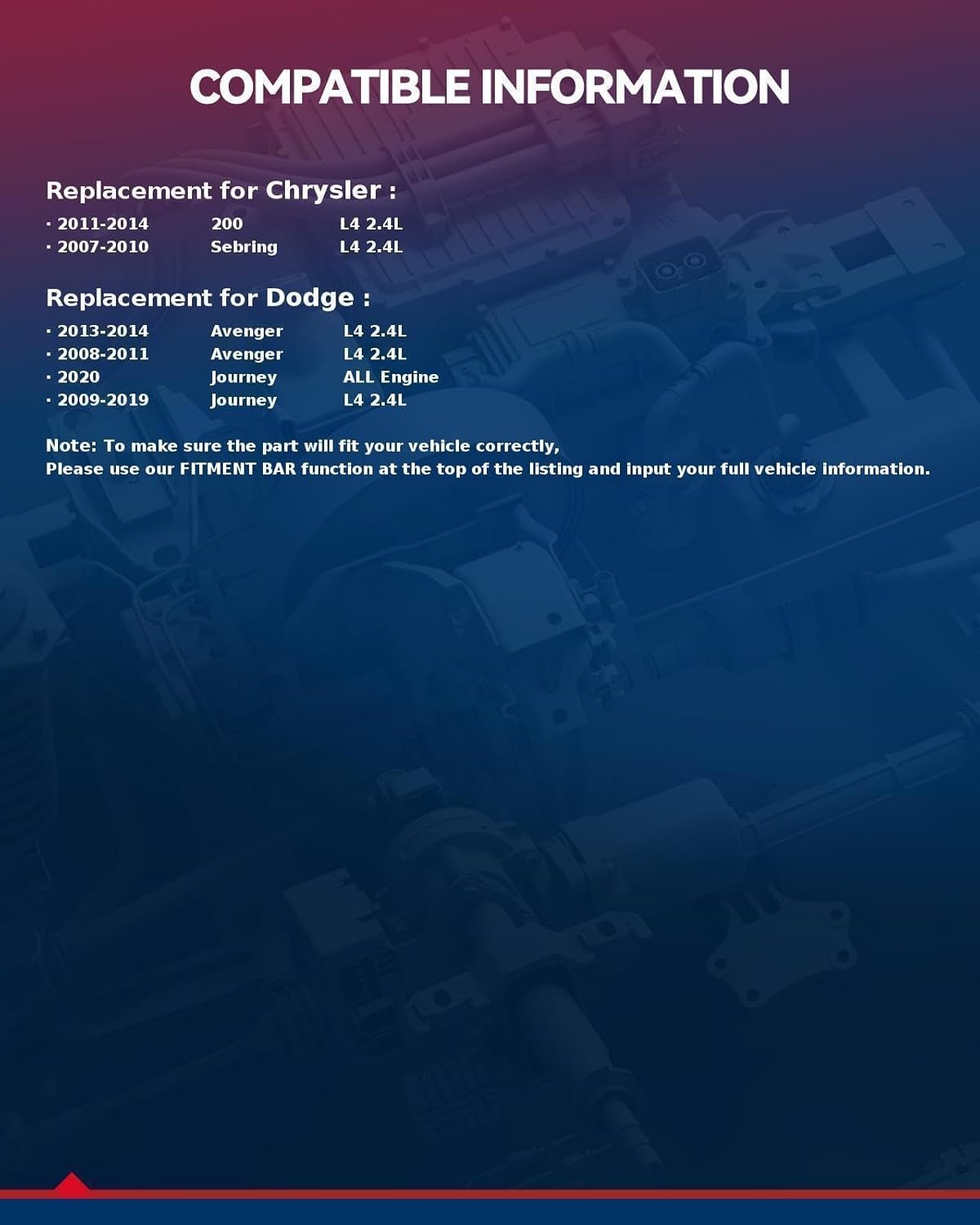 COMPATIBLE INFORMATION

Replacement for Chrysler :

· 2011-2014 200 L4 2.4L
· 2007-2010 Sebring L4 2.4L

Replacement for Dodge :

· 2013-2014 Avenger L4 2.4L
· 2008-2011 Avenger L4 2.4L
· 2020 Journey ALL Engine
· 2009-2019 Journey L4 2.4L

Note: To make sure the part will fit your vehicle correctly,
Please use our FITMENT BAR function at the top of the listing and input your full vehicle information.